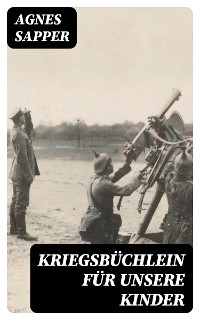 AGNES SAPPER

KRIEGSBÜCHLEIN FÜR UNSERE KINDER